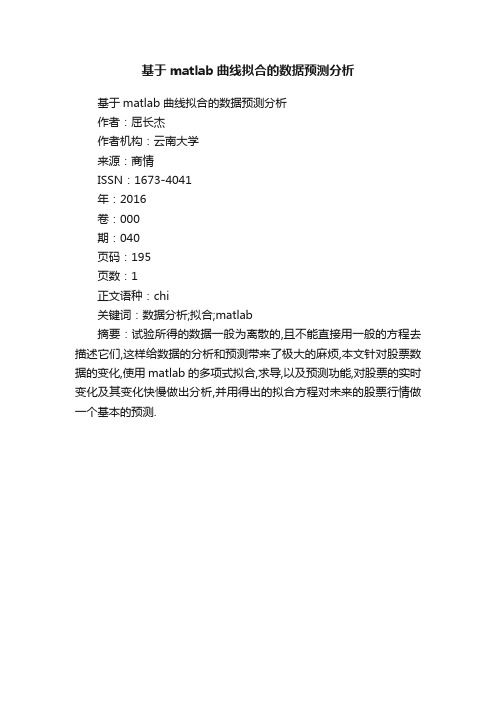 基于 matlab 曲线拟合的数据预测分析

基于 matlab 曲线拟合的数据预测分析
作者：屈长杰
作者机构：云南大学
来源：商情
ISSN：1673-4041
年：2016
卷：000
期：040
页码：195
页数：1
正文语种：chi
关键词：数据分析;拟合;matlab
摘要：试验所得的数据一般为离散的,且不能直接用一般的方程去描述它们,这样给数据的分析和预测带来了极大的麻烦,本文针对股票数据的变化,使用 matlab 的多项式拟合,求导,以及预测功能,对股票的实时变化及其变化快慢做出分析,并用得出的拟合方程对未来的股票行情做一个基本的预测.